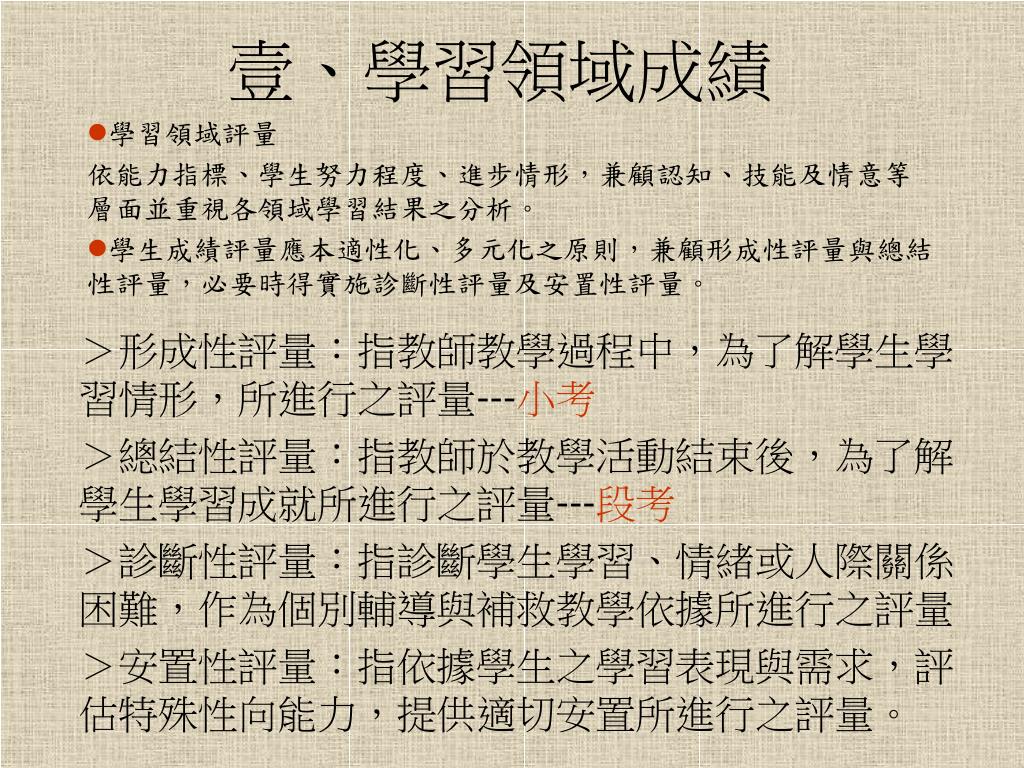 壹、學習領域成績

●學習領域評量

依能力指標、學生努力程度、進步情形，兼顧認知、技能及情意等層面並重視各領域學習結果之分析。

●學生成績評量應本適性化、多元化之原則，兼顧形成性評量與總結性評量，必要時得實施診斷性評量及安置性評量。

＞形成性評量：指教師教學過程中，為了解學生學習情形，所進行之評量---小考

＞總結性評量：指教師於教學活動結束後，為了解學生學習成就所進行之評量---段考

＞診斷性評量：指診斷學生學習、情緒或人際關係困難，作為個別輔導與補救教學依據所進行之評量

＞安置性評量：指依據學生之學習表現與需求，評估特殊性向能力，提供適切安置所進行之評量。